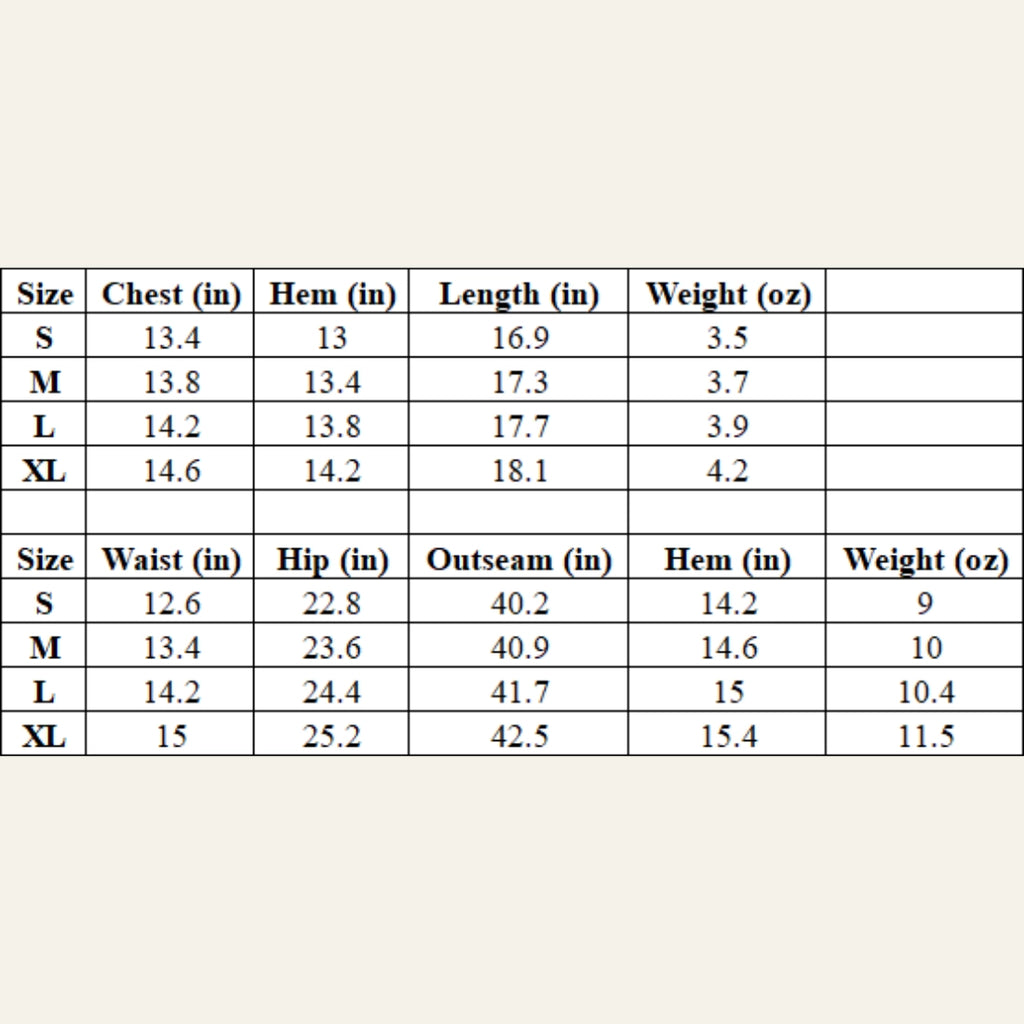 | Size | Chest (in) | Hem (in) | Length (in) | Weight (oz) | |
|---|---|---|---|---|---|
| S | 13.4 | 13 | 16.9 | 3.5 | |
| M | 13.8 | 13.4 | 17.3 | 3.7 | |
| L | 14.2 | 13.8 | 17.7 | 3.9 | |
| XL | 14.6 | 14.2 | 18.1 | 4.2 | |
| | | | | | |
| Size | Waist (in) | Hip (in) | Outseam (in) | Hem (in) | Weight (oz) |
| S | 12.6 | 22.8 | 40.2 | 14.2 | 9 |
| M | 13.4 | 23.6 | 40.9 | 14.6 | 10 |
| L | 14.2 | 24.4 | 41.7 | 15 | 10.4 |
| XL | 15 | 25.2 | 42.5 | 15.4 | 11.5 |